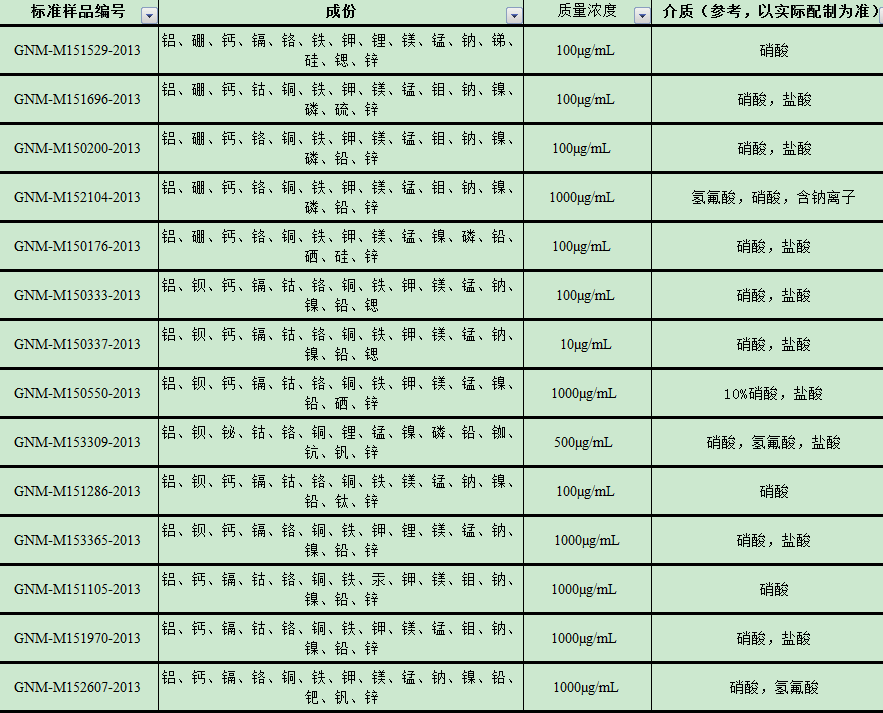 | 标准样品编号 | 成份 | 质量浓度 | 介质（参考，以实际配制为准） |
|---|---|---|---|
| GNM-M151529-2013 | 铝、硼、钙、镉、铬、铁、钾、锂、镁、锰、钠、锑、硅、锶、锌 | 100μg/mL | 硝酸 |
| GNM-M151696-2013 | 铝、硼、钙、钴、铜、铁、钾、镁、锰、钼、钠、镍、磷、硫、锌 | 100μg/mL | 硝酸，盐酸 |
| GNM-M150200-2013 | 铝、硼、钙、铬、铜、铁、钾、镁、锰、钼、钠、镍、磷、铅、锌 | 100μg/mL | 硝酸，盐酸 |
| GNM-M152104-2013 | 铝、硼、钙、铬、铜、铁、钾、镁、锰、钼、钠、镍、磷、铅、锌 | 1000μg/mL | 氢氟酸，硝酸，含钠离子 |
| GNM-M150176-2013 | 铝、硼、钙、铬、铜、铁、钾、镁、锰、镍、磷、铅、硒、硅、锌 | 100μg/mL | 硝酸，盐酸 |
| GNM-M150333-2013 | 铝、钡、钙、镉、钴、铬、铜、铁、钾、镁、锰、钠、镍、铅、锶 | 100μg/mL | 硝酸，盐酸 |
| GNM-M150337-2013 | 铝、钡、钙、镉、钴、铬、铜、铁、钾、镁、锰、钠、镍、铅、锶 | 10μg/mL | 硝酸，盐酸 |
| GNM-M150550-2013 | 铝、钡、钙、镉、钴、铬、铜、铁、钾、镁、锰、镍、铅、硒、锌 | 1000μg/mL | 10%硝酸，盐酸 |
| GNM-M153309-2013 | 铝、钡、铋、钴、铬、铜、锂、锰、镍、磷、铅、铷、钪、钒、锌 | 500μg/mL | 硝酸，氢氟酸，盐酸 |
| GNM-M151286-2013 | 铝、钡、钙、镉、钴、铬、铜、铁、镁、锰、钠、镍、铅、钛、锌 | 100μg/mL | 硝酸 |
| GNM-M153365-2013 | 铝、钡、钙、镉、铬、铜、铁、钾、锂、镁、锰、钠、镍、铅、锌 | 1000μg/mL | 硝酸，盐酸 |
| GNM-M151105-2013 | 铝、钙、镉、钴、铬、铜、铁、汞、钾、镁、钼、钠、镍、铅、锌 | 1000μg/mL | 硝酸 |
| GNM-M151970-2013 | 铝、钙、镉、钴、铬、铜、铁、钾、镁、锰、钼、钠、镍、铅、锌 | 1000μg/mL | 硝酸，盐酸 |
| GNM-M152607-2013 | 铝、钙、镉、铬、铜、铁、钾、镁、锰、钠、镍、铅、钯、钒、锌 | 1000μg/mL | 硝酸，氢氟酸 |